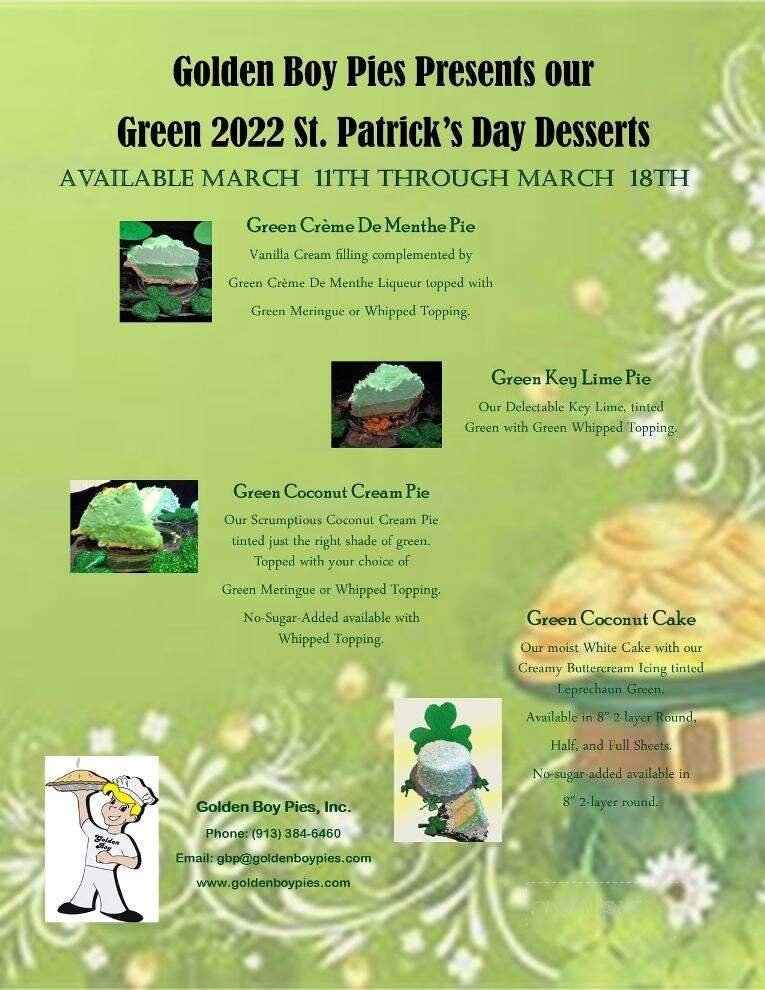 Golden Boy Pies Presents our
Green 2022 St. Patrick's Day Desserts
AVAILABLE MARCH 11TH THROUGH MARCH 18TH

Green Crème De Menthe Pie
Vanilla Cream filling complemented by Green Crème De Menthe Liqueur topped with Green Meringue or Whipped Topping.

Green Key Lime Pie
Our Delectable Key Lime, tinted Green with Green Whipped Topping.

Green Coconut Cream Pie
Our Scrumptious Coconut Cream Pie tinted just the right shade of green. Topped with your choice of Green Meringue or Whipped Topping.
No-Sugar-Added available with Whipped Topping.

Green Coconut Cake
Our moist White Cake with our Creamy Buttercream Icing tinted Leprechaun Green.
Available in 8" 2-layer Round, Half, and Full Sheets.
No-sugar-added available in 8" 2-layer round.

Golden Boy

Golden Boy Pies, Inc.
Phone: (913) 384-6460
Email: gbp@goldenboypies.com
www.goldenboypies.com